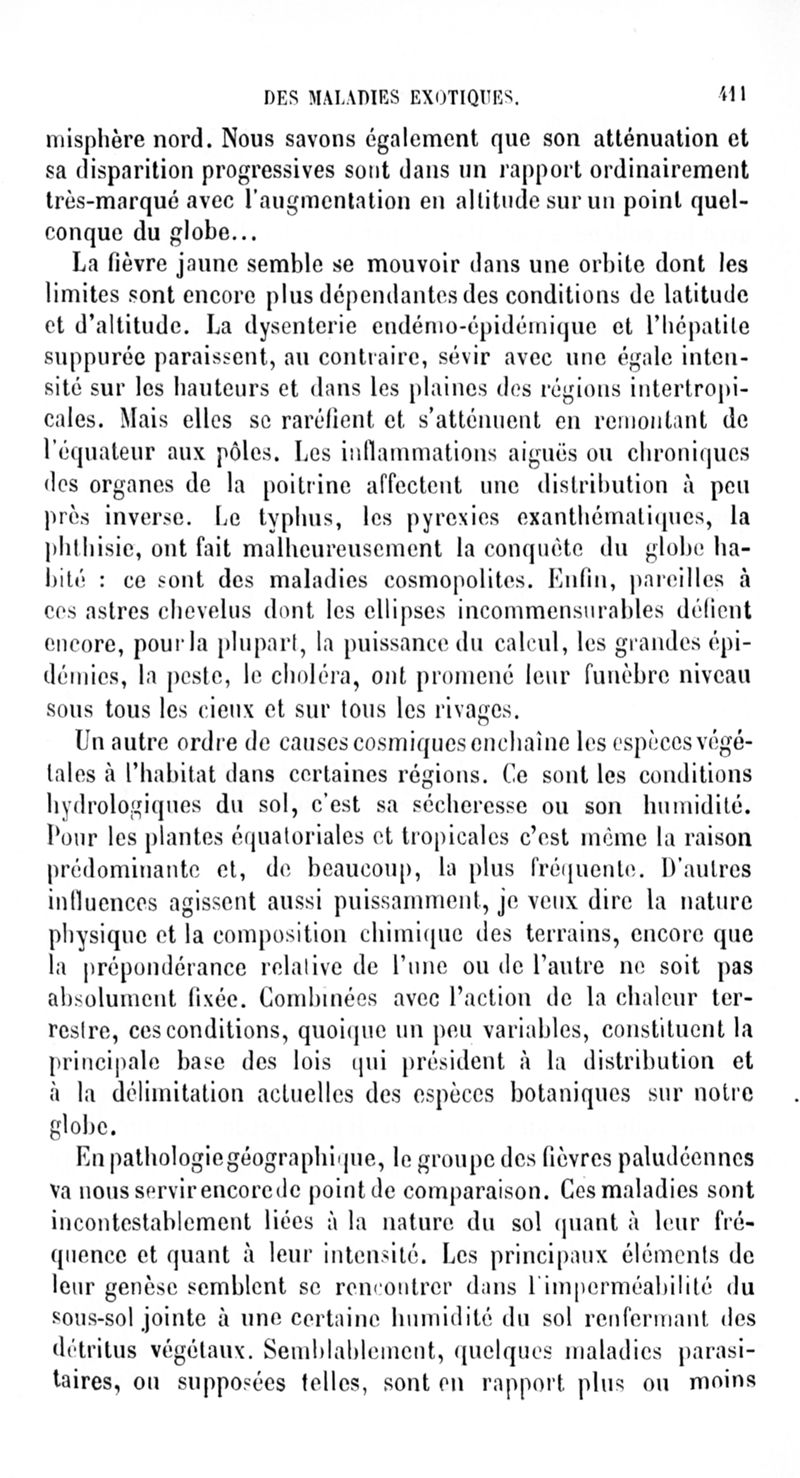 DES MALADIES EXOTIQUES. 411

misphère nord. Nous savons également que son atténuation et sa disparition progressives sont dans un rapport ordinairement très-marqué avec l'augmentation en altitude sur un point quelconque du globe...

La fièvre jaune semble se mouvoir dans une orbite dont les limites sont encore plus dépendantes des conditions de latitude et d'altitude. La dysenterie endémo-épidémique et l'hépatite suppurée paraissent, au contraire, sévir avec une égale intensité sur les hauteurs et dans les plaines des régions intertropicales. Mais elles se raréfient et s'atténuent en remontant de l'équateur aux pôles. Les inflammations aiguës ou chroniques des organes de la poitrine affectent une distribution à peu près inverse. Le typhus, les pyrexies exanthématiques, la phthisie, ont fait malheureusement la conquête du globe habité : ce sont des maladies cosmopolites. Enfin, pareilles à ces astres chevelus dont les ellipses incommensurables défient encore, pour la plupart, la puissance du calcul, les grandes épidémies, la peste, le choléra, ont promené leur funèbre niveau sous tous les cieux et sur tous les rivages.

Un autre ordre de causes cosmiques enchaîne les espèces végétales à l'habitat dans certaines régions. Ce sont les conditions hydrologiques du sol, c'est sa sécheresse ou son humidité. Pour les plantes équatoriales et tropicales c'est même la raison prédominante et, de beaucoup, la plus fréquente. D'autres influences agissent aussi puissamment, je veux dire la nature physique et la composition chimique des terrains, encore que la prépondérance relative de l'une ou de l'autre ne soit pas absolument fixée. Combinées avec l'action de la chaleur terrestre, ces conditions, quoique un peu variables, constituent la principale base des lois qui président à la distribution et à la délimitation actuelles des espèces botaniques sur notre globe.

En pathologie géographique, le groupe des fièvres paludéennes va nous servir encore de point de comparaison. Ces maladies sont incontestablement liées à la nature du sol quant à leur fréquence et quant à leur intensité. Les principaux éléments de leur genèse semblent se rencontrer dans l'imperméabilité du sous-sol jointe à une certaine humidité du sol renfermant des détritus végétaux. Semblablement, quelques maladies parasitaires, ou supposées telles, sont en rapport plus ou moins